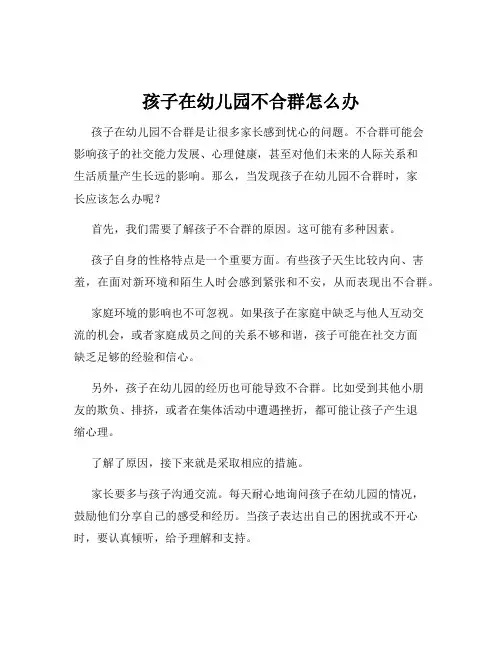 孩子在幼儿园不合群怎么办

孩子在幼儿园不合群是让很多家长感到忧心的问题。不合群可能会影响孩子的社交能力发展、心理健康，甚至对他们未来的人际关系和生活质量产生长远的影响。那么，当发现孩子在幼儿园不合群时，家长应该怎么办呢？

首先，我们需要了解孩子不合群的原因。这可能有多种因素。

孩子自身的性格特点是一个重要方面。有些孩子天生比较内向、害羞，在面对新环境和陌生人时会感到紧张和不安，从而表现出不合群。

家庭环境的影响也不可忽视。如果孩子在家庭中缺乏与他人互动交流的机会，或者家庭成员之间的关系不够和谐，孩子可能在社交方面缺乏足够的经验和信心。

另外，孩子在幼儿园的经历也可能导致不合群。比如受到其他小朋友的欺负、排挤，或者在集体活动中遭遇挫折，都可能让孩子产生退缩心理。

了解了原因，接下来就是采取相应的措施。

家长要多与孩子沟通交流。每天耐心地询问孩子在幼儿园的情况，鼓励他们分享自己的感受和经历。当孩子表达出自己的困扰或不开心时，要认真倾听，给予理解和支持。